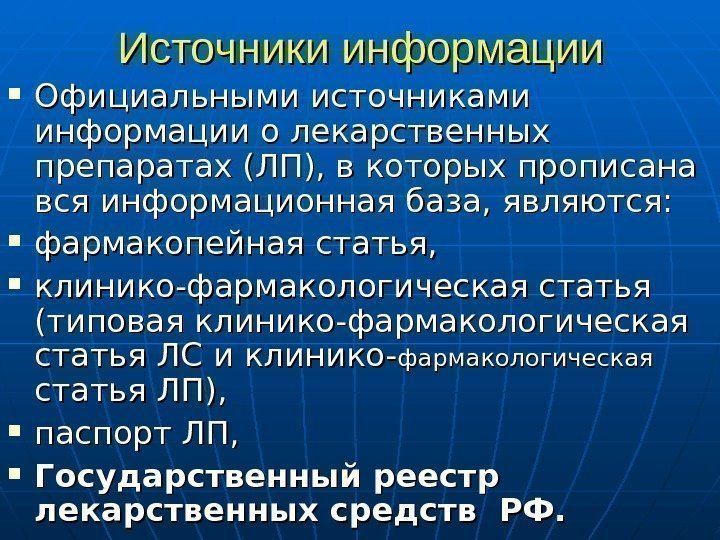 Источники информации

Официальными источниками информации о лекарственных препаратах (ЛП), в которых прописана вся информационная база, являются:

фармакопейная статья,

клинико-фармакологическая статья (типовая клинико-фармакологическая статья ЛС и клинико-фармакологическая статья ЛП),

паспорт ЛП,

Государственный реестр лекарственных средств РФ.